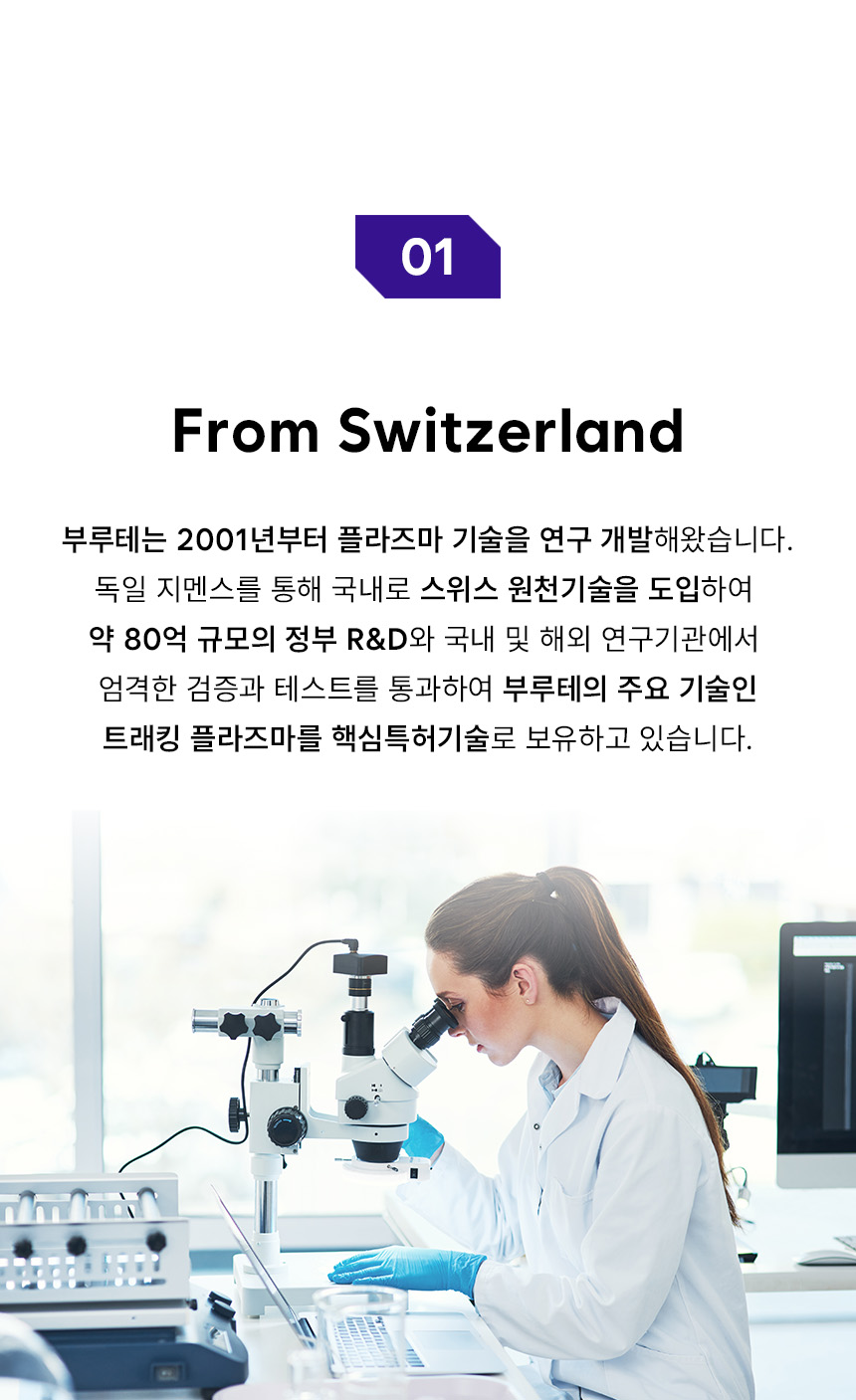 01

From Switzerland

부루테는 2001년부터 플라즈마 기술을 연구 개발해왔습니다. 독일 지멘스를 통해 국내로 스위스 원천기술을 도입하여 약 80억 규모의 정부 R&D와 국내 및 해외 연구기관에서 엄격한 검증과 테스트를 통과하여 부루테의 주요 기술인 트래킹 플라즈마를 핵심특허기술로 보유하고 있습니다.